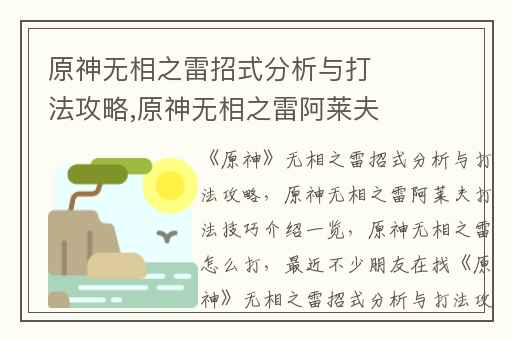 原神无相之雷招式分析与打法攻略,原神无相之雷阿莱夫

《原神》无相之雷招式分析与打法攻略，原神无相之雷阿莱夫打法技巧介绍一览，原神无相之雷怎么打，最近不少朋友在找《原神》无相之雷招式分析与打法攻